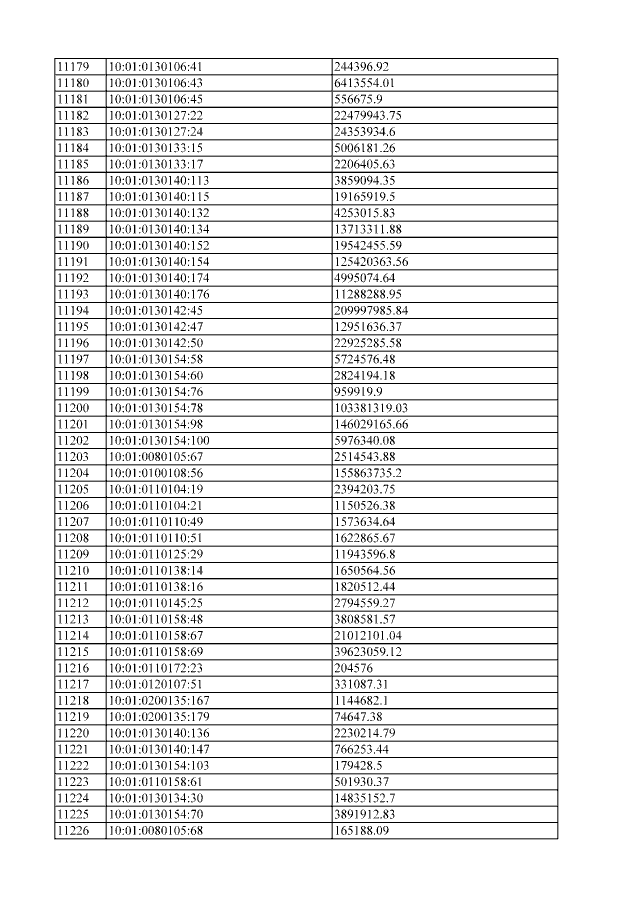 | 11179 | 10:01:0130106:41 | 244396.92 |
|---|---|---|
| 11180 | 10:01:0130106:43 | 6413554.01 |
| 11181 | 10:01:0130106:45 | 556675.9 |
| 11182 | 10:01:0130127:22 | 22479943.75 |
| 11183 | 10:01:0130127:24 | 24353934.6 |
| 11184 | 10:01:0130133:15 | 5006181.26 |
| 11185 | 10:01:0130133:17 | 2206405.63 |
| 11186 | 10:01:0130140:113 | 3859094.35 |
| 11187 | 10:01:0130140:115 | 19165919.5 |
| 11188 | 10:01:0130140:132 | 4253015.83 |
| 11189 | 10:01:0130140:134 | 13713311.88 |
| 11190 | 10:01:0130140:152 | 19542455.59 |
| 11191 | 10:01:0130140:154 | 125420363.56 |
| 11192 | 10:01:0130140:174 | 4995074.64 |
| 11193 | 10:01:0130140:176 | 11288288.95 |
| 11194 | 10:01:0130142:45 | 209997985.84 |
| 11195 | 10:01:0130142:47 | 12951636.37 |
| 11196 | 10:01:0130142:50 | 22925285.58 |
| 11197 | 10:01:0130154:58 | 5724576.48 |
| 11198 | 10:01:0130154:60 | 2824194.18 |
| 11199 | 10:01:0130154:76 | 959919.9 |
| 11200 | 10:01:0130154:78 | 103381319.03 |
| 11201 | 10:01:0130154:98 | 146029165.66 |
| 11202 | 10:01:0130154:100 | 5976340.08 |
| 11203 | 10:01:0080105:67 | 2514543.88 |
| 11204 | 10:01:0100108:56 | 155863735.2 |
| 11205 | 10:01:0110104:19 | 2394203.75 |
| 11206 | 10:01:0110104:21 | 1150526.38 |
| 11207 | 10:01:0110110:49 | 1573634.64 |
| 11208 | 10:01:0110110:51 | 1622865.67 |
| 11209 | 10:01:0110125:29 | 11943596.8 |
| 11210 | 10:01:0110138:14 | 1650564.56 |
| 11211 | 10:01:0110138:16 | 1820512.44 |
| 11212 | 10:01:0110145:25 | 2794559.27 |
| 11213 | 10:01:0110158:48 | 3808581.57 |
| 11214 | 10:01:0110158:67 | 21012101.04 |
| 11215 | 10:01:0110158:69 | 39623059.12 |
| 11216 | 10:01:0110172:23 | 204576 |
| 11217 | 10:01:0120107:51 | 331087.31 |
| 11218 | 10:01:0200135:167 | 1144682.1 |
| 11219 | 10:01:0200135:179 | 74647.38 |
| 11220 | 10:01:0130140:136 | 2230214.79 |
| 11221 | 10:01:0130140:147 | 766253.44 |
| 11222 | 10:01:0130154:103 | 179428.5 |
| 11223 | 10:01:0110158:61 | 501930.37 |
| 11224 | 10:01:0130134:30 | 14835152.7 |
| 11225 | 10:01:0130154:70 | 3891912.83 |
| 11226 | 10:01:0080105:68 | 165188.09 |